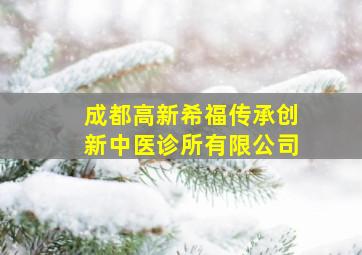 成都高新希福传承创新中医诊所有限公司